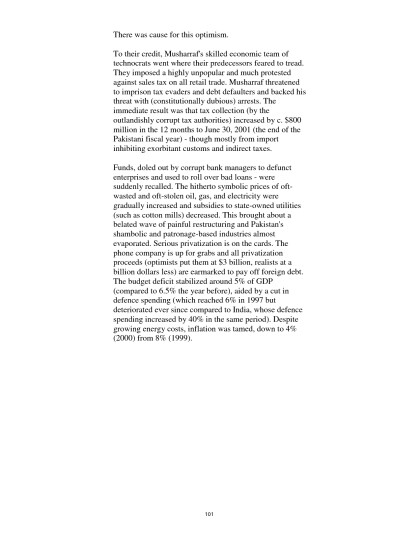 There was cause for this optimism.

To their credit, Musharraf's skilled economic team of technocrats went where their predecessors feared to tread. They imposed a highly unpopular and much protested against sales tax on all retail trade. Musharraf threatened to imprison tax evaders and debt defaulters and backed his threat with (constitutionally dubious) arrests. The immediate result was that tax collection (by the outlandishly corrupt tax authorities) increased by c. $800 million in the 12 months to June 30, 2001 (the end of the Pakistani fiscal year) - though mostly from import inhibiting exorbitant customs and indirect taxes.

Funds, doled out by corrupt bank managers to defunct enterprises and used to roll over bad loans - were suddenly recalled. The hitherto symbolic prices of oft-wasted and oft-stolen oil, gas, and electricity were gradually increased and subsidies to state-owned utilities (such as cotton mills) decreased. This brought about a belated wave of painful restructuring and Pakistan's shambolic and patronage-based industries almost evaporated. Serious privatization is on the cards. The phone company is up for grabs and all privatization proceeds (optimists put them at $3 billion, realists at a billion dollars less) are earmarked to pay off foreign debt. The budget deficit stabilized around 5% of GDP (compared to 6.5% the year before), aided by a cut in defence spending (which reached 6% in 1997 but deteriorated ever since compared to India, whose defence spending increased by 40% in the same period). Despite growing energy costs, inflation was tamed, down to 4% (2000) from 8% (1999).

101